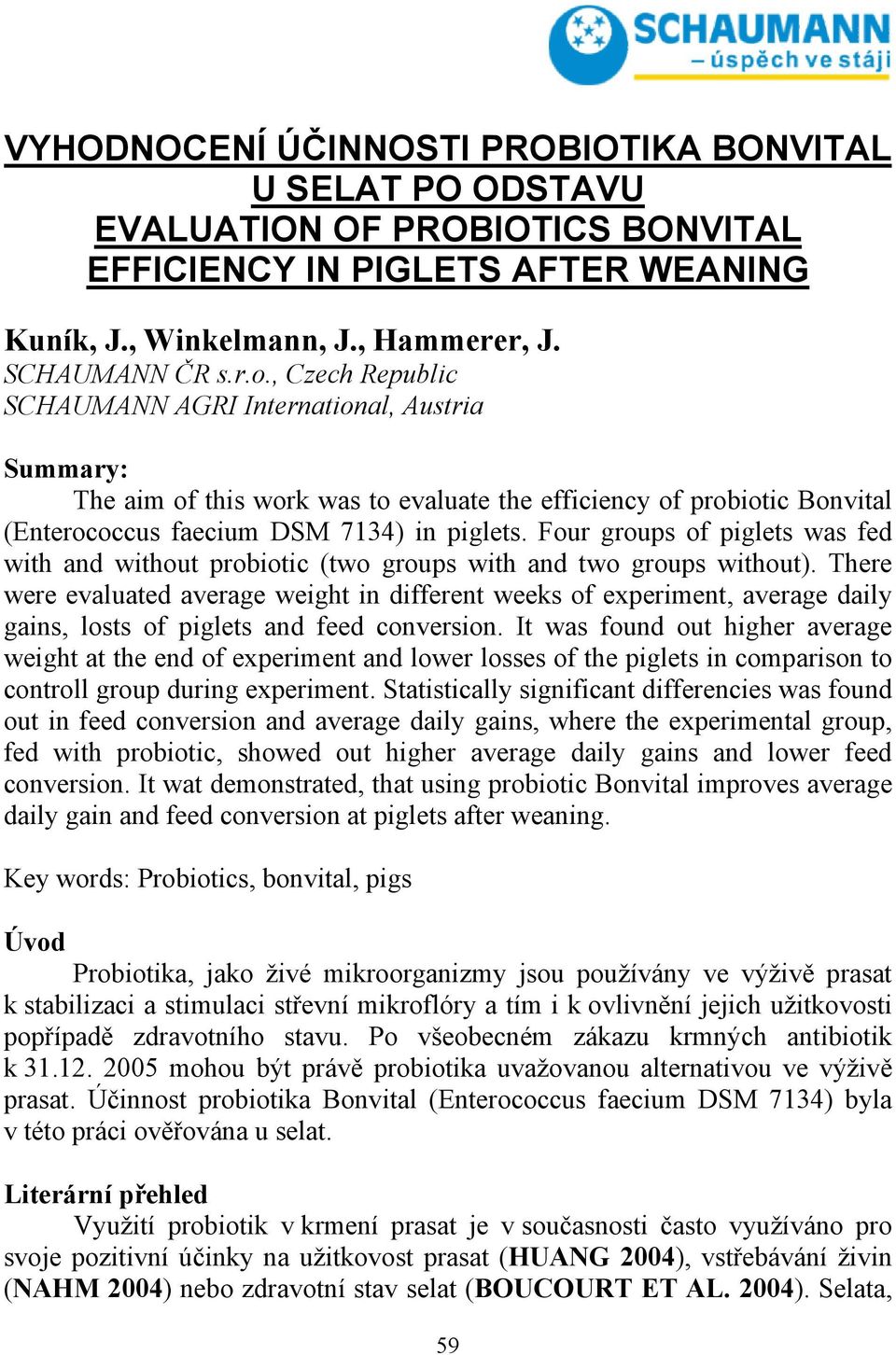 SCHAUMANN
– úspěch ve stáji

VYHODNOCENÍ ÚČINNOSTI PROBIOTIKA BONVITAL U SELAT PO ODSTAVU
EVALUATION OF PROBIOTICS BONVITAL EFFICIENCY IN PIGLETS AFTER WEANING

Kuník, J., Winkelmann, J., Hammerer, J.
SCHAUMANN ČR s.r.o., Czech Republic
SCHAUMANN AGRI International, Austria

Summary:
The aim of this work was to evaluate the efficiency of probiotic Bonvital (Enterococcus faecium DSM 7134) in piglets. Four groups of piglets was fed with and without probiotic (two groups with and two groups without). There were evaluated average weight in different weeks of experiment, average daily gains, losts of piglets and feed conversion. It was found out higher average weight at the end of experiment and lower losses of the piglets in comparison to controll group during experiment. Statistically significant differencies was found out in feed conversion and average daily gains, where the experimental group, fed with probiotic, showed out higher average daily gains and lower feed conversion. It wat demonstrated, that using probiotic Bonvital improves average daily gain and feed conversion at piglets after weaning.

Key words: Probiotics, bonvital, pigs

Úvod
Probiotika, jako živé mikroorganizmy jsou používány ve výživě prasat k stabilizaci a stimulaci střevní mikroflóry a tím i k ovlivnění jejich užitkovosti popřípadě zdravotního stavu. Po všeobecném zákazu krmných antibiotik k 31.12. 2005 mohou být právě probiotika uvažovanou alternativou ve výživě prasat. Účinnost probiotika Bonvital (Enterococcus faecium DSM 7134) byla v této práci ověřována u selat.

Literární přehled
Využití probiotik v krmení prasat je v současnosti často využíváno pro svoje pozitivní účinky na užitkovost prasat (HUANG 2004), vstřebávání živin (NAHM 2004) nebo zdravotní stav selat (BOUCOURT ET AL. 2004). Selata,

59